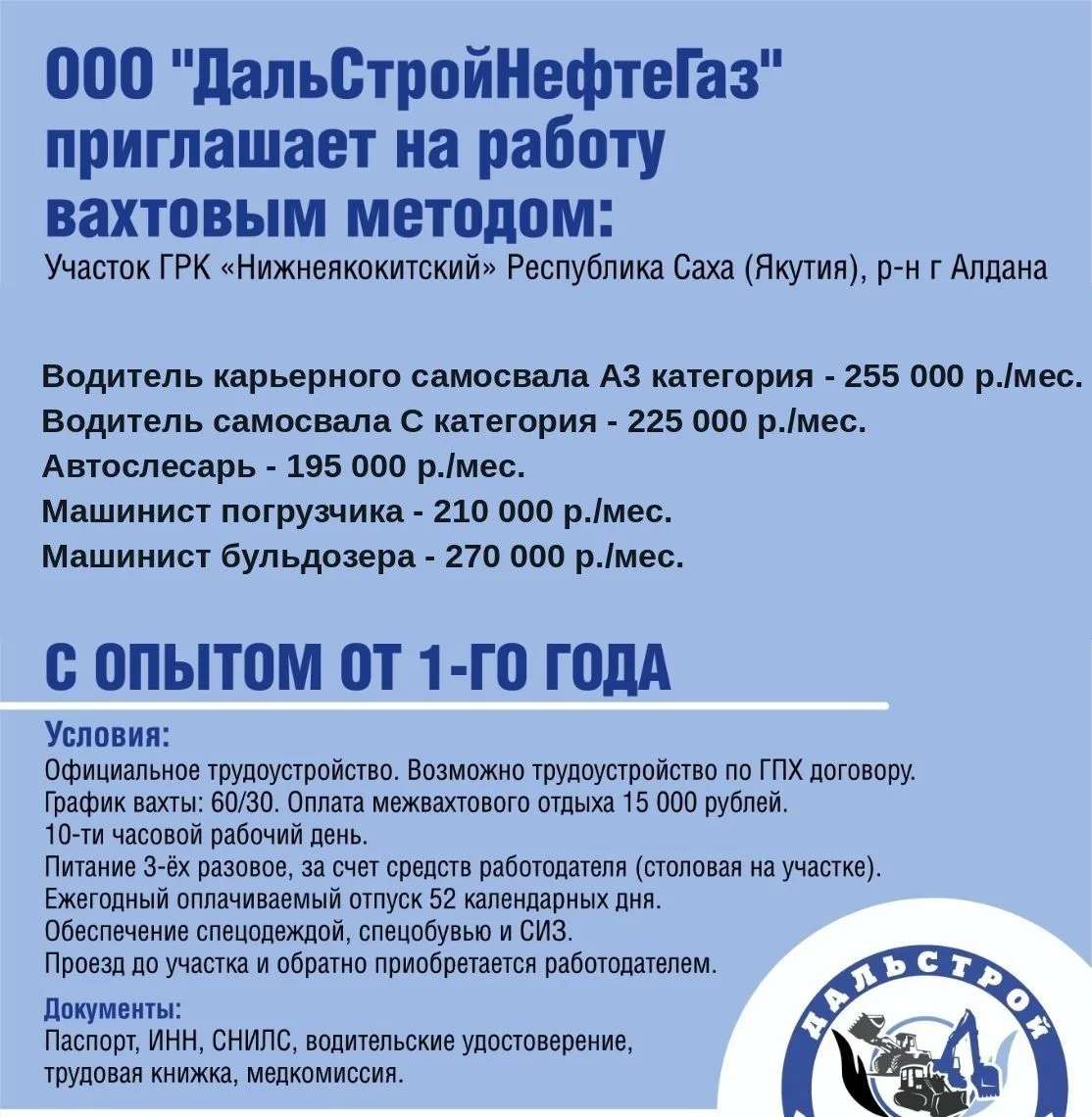 ООО "ДальСтройНефтеГаз" приглашает на работу вахтовым методом:
Участок ГРК «Нижнеякокитский» Республика Саха (Якутия), р-н г Алдана

Водитель карьерного самосвала А3 категория - 255 000 р./мес.
Водитель самосвала С категория - 225 000 р./мес.
Автослесарь - 195 000 р./мес.
Машинист погрузчика - 210 000 р./мес.
Машинист бульдозера - 270 000 р./мес.

С ОПЫТОМ ОТ 1-ГО ГОДА

Условия:
Официальное трудоустройство. Возможно трудоустройство по ГПХ договору.
График вахты: 60/30. Оплата межвахтового отдыха 15 000 рублей.
10-ти часовой рабочий день.
Питание 3-ёх разовое, за счет средств работодателя (столовая на участке).
Ежегодный оплачиваемый отпуск 52 календарных дня.
Обеспечение спецодеждой, спецобувью и СИЗ.
Проезд до участка и обратно приобретается работодателем.

Документы:
Паспорт, ИНН, СНИЛС, водительские удостоверение, трудовая книжка, медкомиссия.

ДАЛЬСТРОЙ